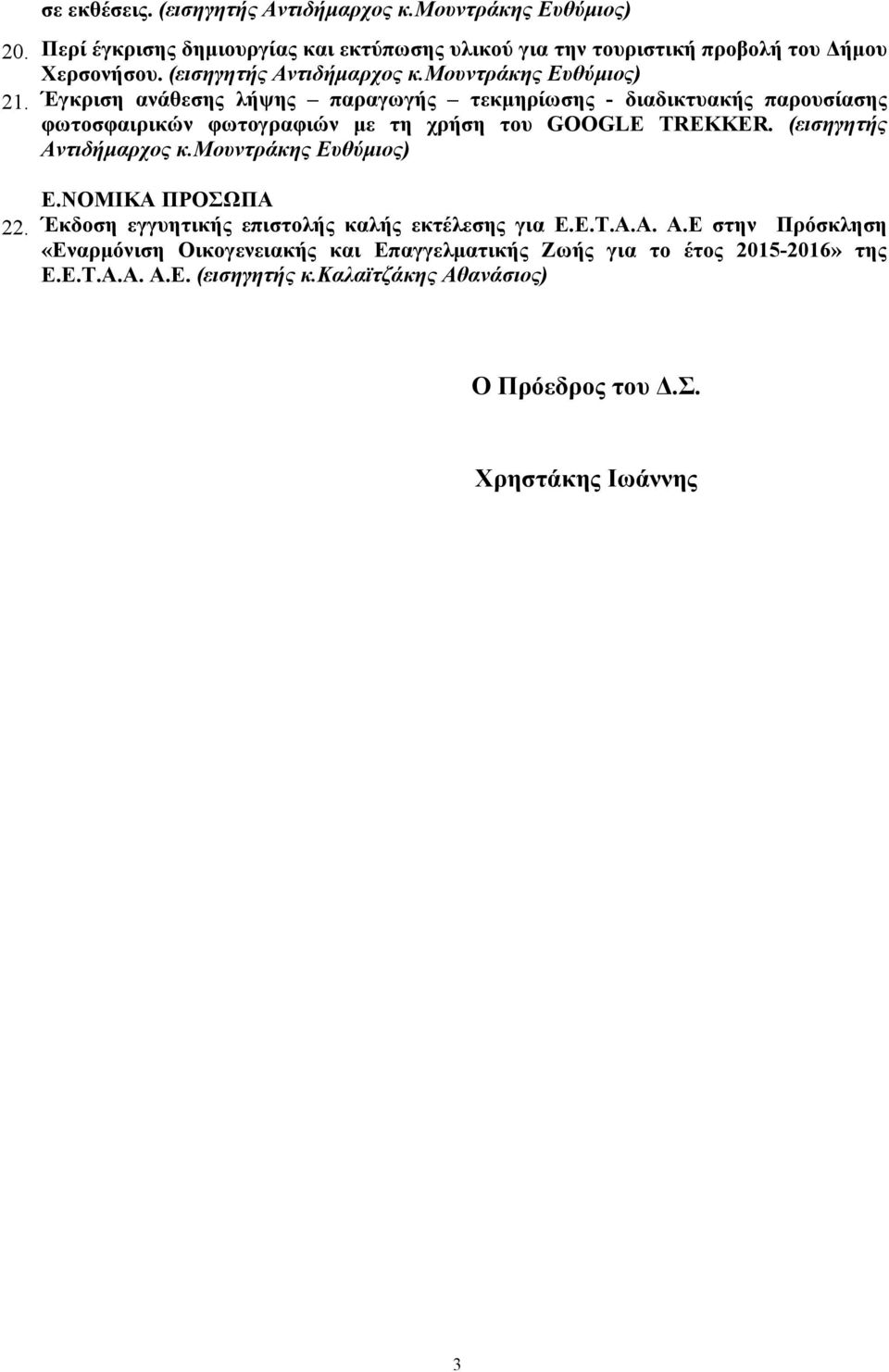 σε εκθέσεις. (εισηγητής Αντιδήμαρχος κ.Μουντράκης Ευθύμιος)

20. Περί έγκρισης δημιουργίας και εκτύπωσης υλικού για την τουριστική προβολή του Δήμου Χερσονήσου. (εισηγητής Αντιδήμαρχος κ.Μουντράκης Ευθύμιος)

21. Έγκριση ανάθεσης λήψης – παραγωγής – τεκμηρίωσης - διαδικτυακής παρουσίασης φωτοσφαιρικών φωτογραφιών με τη χρήση του GOOGLE TREKKER. (εισηγητής Αντιδήμαρχος κ.Μουντράκης Ευθύμιος)

Ε.ΝΟΜΙΚΑ ΠΡΟΣΩΠΑ

22. Έκδοση εγγυητικής επιστολής καλής εκτέλεσης για Ε.Ε.Τ.Α.Α. Α.Ε στην Πρόσκληση «Εναρμόνιση Οικογενειακής και Επαγγελματικής Ζωής για το έτος 2015-2016» της Ε.Ε.Τ.Α.Α. Α.Ε. (εισηγητής κ.Καλαϊτζάκης Αθανάσιος)

Ο Πρόεδρος του Δ.Σ.

Χρηστάκης Ιωάννης

3